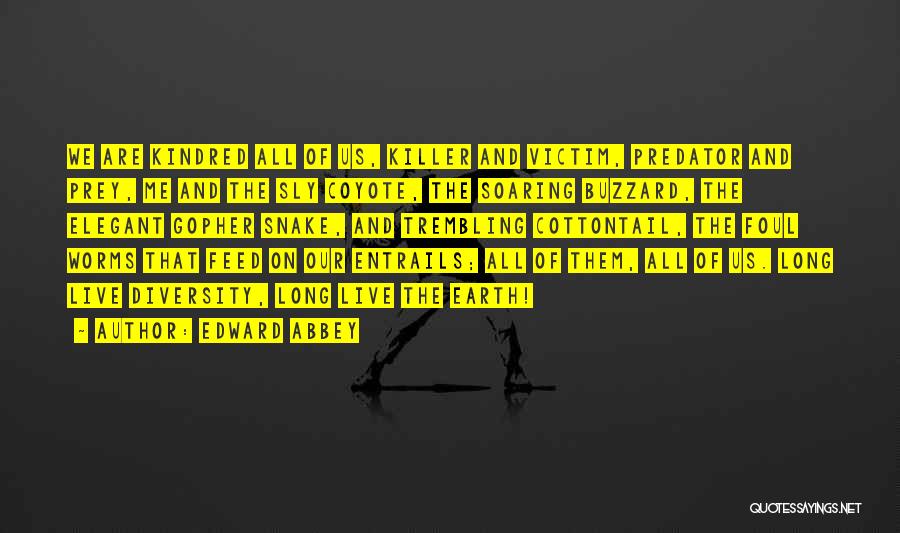 WE ARE KINDRED ALL OF US, KILLER AND VICTIM, PREDATOR AND PREY, ME AND THE SLY COYOTE, THE SOARING BUZZARD, THE ELEGANT GOPHER SNAKE, AND TREMBLING COTTONTAIL, THE FOUL WORMS THAT FEED ON OUR ENTRAILS; ALL OF THEM, ALL OF US. LONG LIVE DIVERSITY, LONG LIVE THE EARTH!

- AUTHOR: EDWARD ABBEY

QUOTESSAYINGS.NET